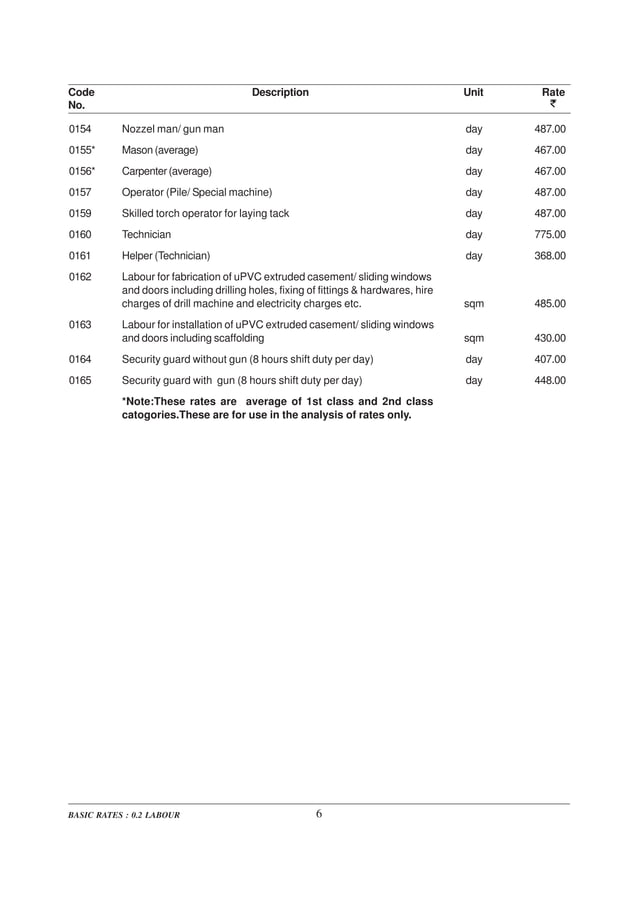 | Code No. | Description | Unit | Rate ₹ |
|---|---|---|---|
| 0154 | Nozzel man/ gun man | day | 487.00 |
| 0155* | Mason (average) | day | 467.00 |
| 0156* | Carpenter (average) | day | 467.00 |
| 0157 | Operator (Pile/ Special machine) | day | 487.00 |
| 0159 | Skilled torch operator for laying tack | day | 487.00 |
| 0160 | Technician | day | 775.00 |
| 0161 | Helper (Technician) | day | 368.00 |
| 0162 | Labour for fabrication of uPVC extruded casement/ sliding windows and doors including drilling holes, fixing of fittings & hardwares, hire charges of drill machine and electricity charges etc. | sqm | 485.00 |
| 0163 | Labour for installation of uPVC extruded casement/ sliding windows and doors including scaffolding | sqm | 430.00 |
| 0164 | Security guard without gun (8 hours shift duty per day) | day | 407.00 |
| 0165 | Security guard with gun (8 hours shift duty per day) | day | 448.00 |
| | *Note:These rates are average of 1st class and 2nd class catogories.These are for use in the analysis of rates only. | | |

BASIC RATES : 0.2 LABOUR 6